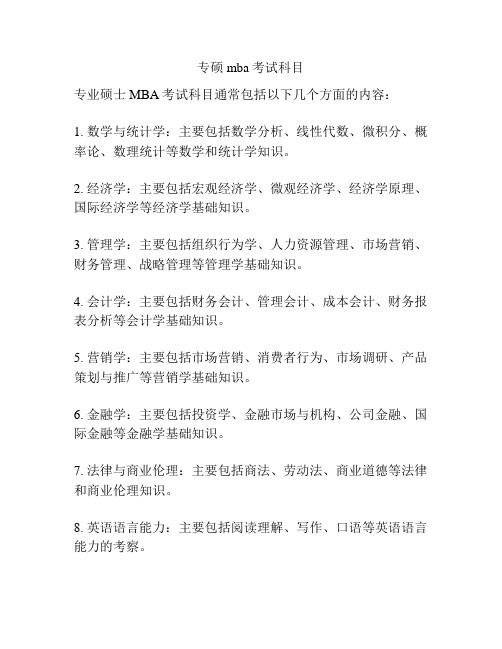 专硕 mba 考试科目

专业硕士 MBA 考试科目通常包括以下几个方面的内容：

1. 数学与统计学：主要包括数学分析、线性代数、微积分、概率论、数理统计等数学和统计学知识。

2. 经济学：主要包括宏观经济学、微观经济学、经济学原理、国际经济学等经济学基础知识。

3. 管理学：主要包括组织行为学、人力资源管理、市场营销、财务管理、战略管理等管理学基础知识。

4. 会计学：主要包括财务会计、管理会计、成本会计、财务报表分析等会计学基础知识。

5. 营销学：主要包括市场营销、消费者行为、市场调研、产品策划与推广等营销学基础知识。

6. 金融学：主要包括投资学、金融市场与机构、公司金融、国际金融等金融学基础知识。

7. 法律与商业伦理：主要包括商法、劳动法、商业道德等法律和商业伦理知识。

8. 英语语言能力：主要包括阅读理解、写作、口语等英语语言能力的考察。